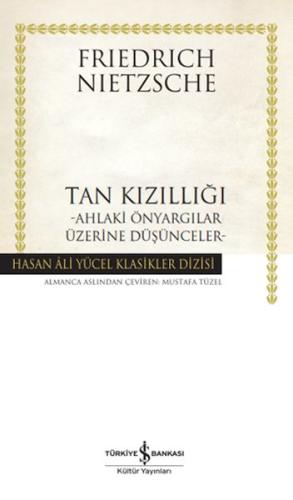 FRIEDRICH NIETZSCHE

TAN KIZILLIĞI
-AHLAKİ ÖNYARGILAR ÜZERİNE DÜŞÜNCELER-

HASAN ÂLİ YÜCEL KLASİKLER DİZİSİ

ALMANCA ASLINDAN ÇEVİREN: MUSTAFA TÜZEL

TÜRKİYE İŞ BANKASI
Kültür Yayınları